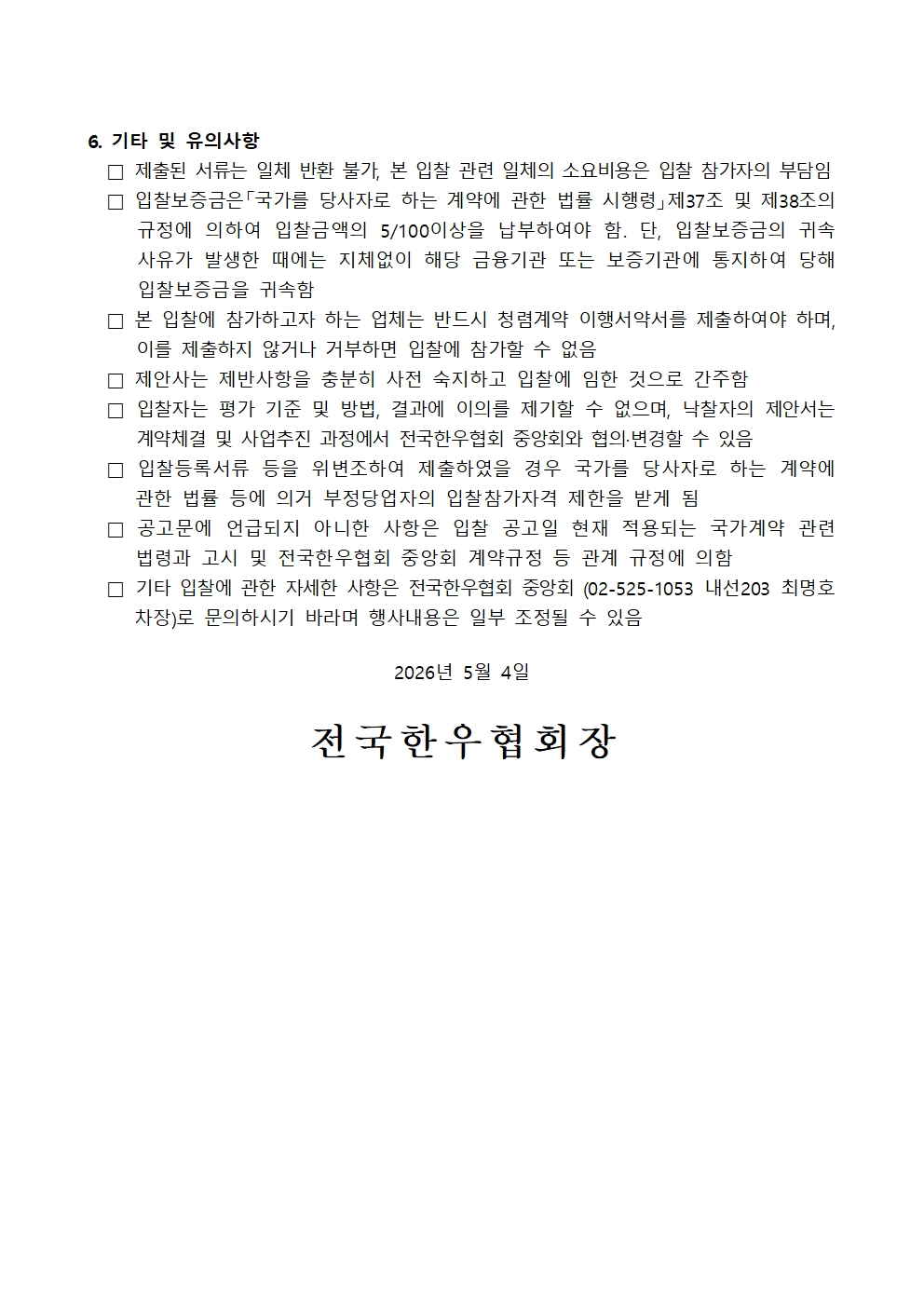 6. 기타 및 유의사항

□ 제출된 서류는 일체 반환 불가, 본 입찰 관련 일체의 소요비용은 입찰 참가자의 부담임

□ 입찰보증금은「국가를 당사자로 하는 계약에 관한 법률 시행령」제37조 및 제38조의 규정에 의하여 입찰금액의 5/100이상을 납부하여야 함. 단, 입찰보증금의 귀속 사유가 발생한 때에는 지체없이 해당 금융기관 또는 보증기관에 통지하여 당해 입찰보증금을 귀속함

□ 본 입찰에 참가하고자 하는 업체는 반드시 청렴계약 이행서약서를 제출하여야 하며, 이를 제출하지 않거나 거부하면 입찰에 참가할 수 없음

□ 제안사는 제반사항을 충분히 사전 숙지하고 입찰에 임한 것으로 간주함

□ 입찰자는 평가 기준 및 방법, 결과에 이의를 제기할 수 없으며, 낙찰자의 제안서는 계약체결 및 사업추진 과정에서 전국한우협회 중앙회와 협의·변경할 수 있음

□ 입찰등록서류 등을 위변조하여 제출하였을 경우 국가를 당사자로 하는 계약에 관한 법률 등에 의거 부정당업자의 입찰참가자격 제한을 받게 됨

□ 공고문에 언급되지 아니한 사항은 입찰 공고일 현재 적용되는 국가계약 관련 법령과 고시 및 전국한우협회 중앙회 계약규정 등 관계 규정에 의함

□ 기타 입찰에 관한 자세한 사항은 전국한우협회 중앙회 (02-525-1053 내선203 최명호 차장)로 문의하시기 바라며 행사내용은 일부 조정될 수 있음

2026년 5월 4일

전국한우협회장